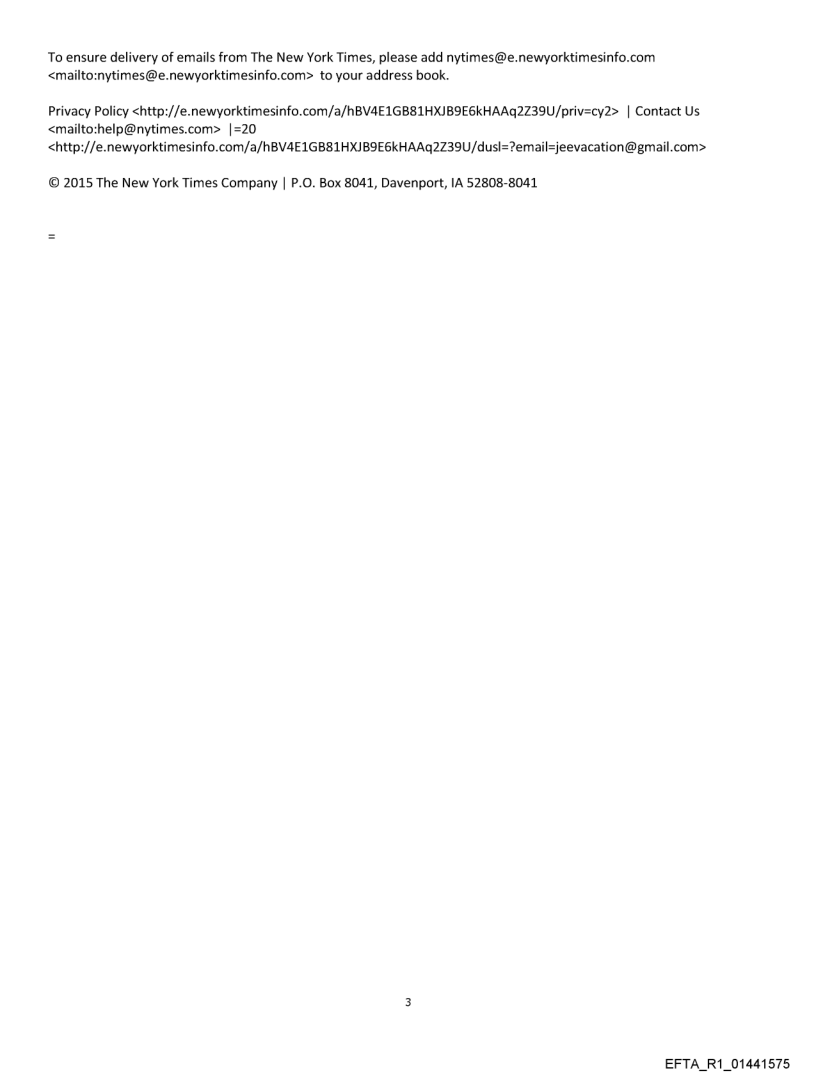 To ensure delivery of emails from The New York Times, please add nytimes@e.newyorktimesinfo.com <mailto:nytimes@e.newyorktimesinfo.com> to your address book.

Privacy Policy <http://e.newyorktimesinfo.com/a/hBV4E1GB81HXJB9E6kHAAq2Z39U/priv=cy2> | Contact Us <mailto:help@nytimes.com> |=20 <http://e.newyorktimesinfo.com/a/hBV4E1GB81HXJB9E6kHAAq2Z39U/dusl=?email=jeevacation@gmail.com>

© 2015 The New York Times Company | P.O. Box 8041, Davenport, IA 52808-8041

=

3

EFTA_R1_01441575